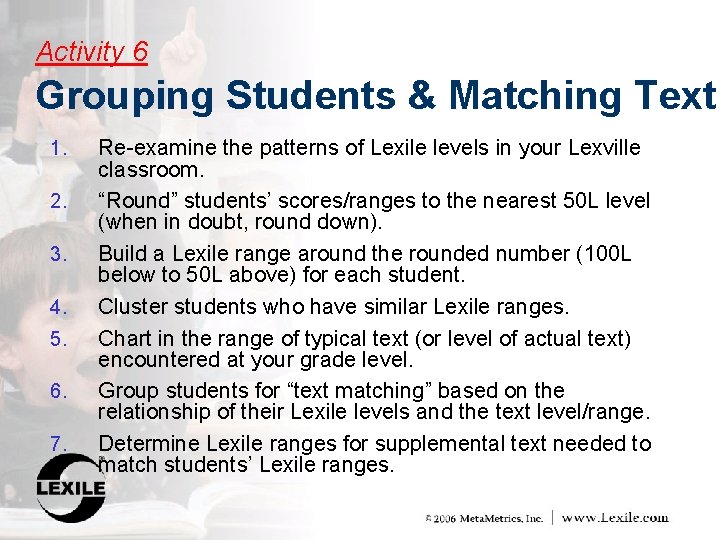 Activity 6

Grouping Students & Matching Text

1. Re-examine the patterns of Lexile levels in your Lexville classroom.

2. “Round” students’ scores/ranges to the nearest 50L level (when in doubt, round down).

3. Build a Lexile range around the rounded number (100L below to 50L above) for each student.

4. Cluster students who have similar Lexile ranges.

5. Chart in the range of typical text (or level of actual text) encountered at your grade level.

6. Group students for “text matching” based on the relationship of their Lexile levels and the text level/range.

7. Determine Lexile ranges for supplemental text needed to match students’ Lexile ranges.

LEXILE

© 2006 MetaMetrics, Inc. | www.Lexile.com